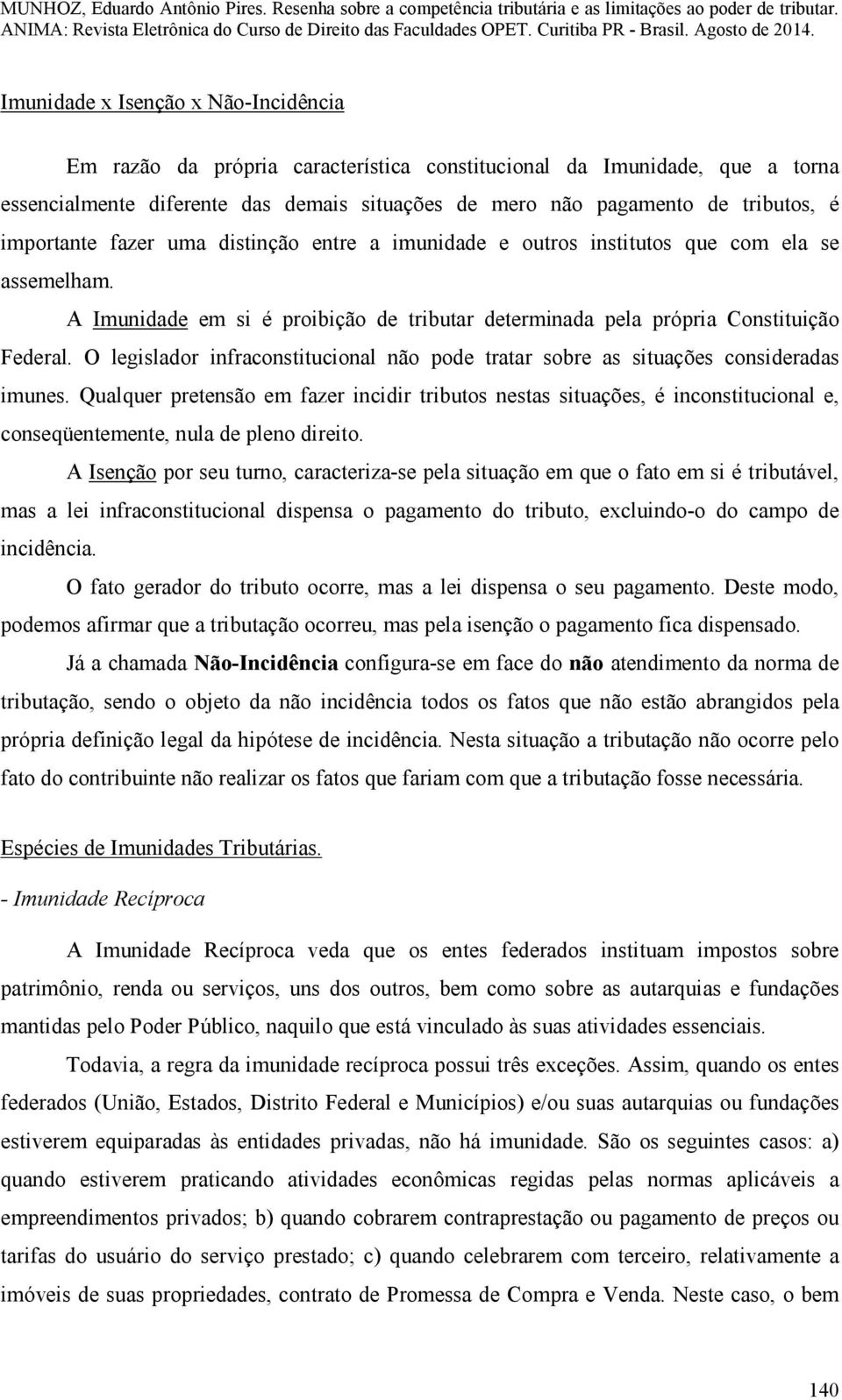 MUNHOZ, Eduardo Antônio Pires. Resenha sobre a competência tributária e as limitações ao poder de tributar. ANIMA: Revista Eletrônica do Curso de Direito das Faculdades OPET. Curitiba PR - Brasil. Agosto de 2014.

Imunidade x Isenção x Não-Incidência

Em razão da própria característica constitucional da Imunidade, que a torna essencialmente diferente das demais situações de mero não pagamento de tributos, é importante fazer uma distinção entre a imunidade e outros institutos que com ela se assemelham.

A Imunidade em si é proibição de tributar determinada pela própria Constituição Federal. O legislador infraconstitucional não pode tratar sobre as situações consideradas imunes. Qualquer pretensão em fazer incidir tributos nestas situações, é inconstitucional e, conseqüentemente, nula de pleno direito.

A Isenção por seu turno, caracteriza-se pela situação em que o fato em si é tributável, mas a lei infraconstitucional dispensa o pagamento do tributo, excluindo-o do campo de incidência.

O fato gerador do tributo ocorre, mas a lei dispensa o seu pagamento. Deste modo, podemos afirmar que a tributação ocorreu, mas pela isenção o pagamento fica dispensado.

Já a chamada Não-Incidência configura-se em face do não atendimento da norma de tributação, sendo o objeto da não incidência todos os fatos que não estão abrangidos pela própria definição legal da hipótese de incidência. Nesta situação a tributação não ocorre pelo fato do contribuinte não realizar os fatos que fariam com que a tributação fosse necessária.

Espécies de Imunidades Tributárias.

- Imunidade Recíproca

A Imunidade Recíproca veda que os entes federados instituam impostos sobre patrimônio, renda ou serviços, uns dos outros, bem como sobre as autarquias e fundações mantidas pelo Poder Público, naquilo que está vinculado às suas atividades essenciais.

Todavia, a regra da imunidade recíproca possui três exceções. Assim, quando os entes federados (União, Estados, Distrito Federal e Municípios) e/ou suas autarquias ou fundações estiverem equiparadas às entidades privadas, não há imunidade. São os seguintes casos: a) quando estiverem praticando atividades econômicas regidas pelas normas aplicáveis a empreendimentos privados; b) quando cobrarem contraprestação ou pagamento de preços ou tarifas do usuário do serviço prestado; c) quando celebrarem com terceiro, relativamente a imóveis de suas propriedades, contrato de Promessa de Compra e Venda. Neste caso, o bem

140